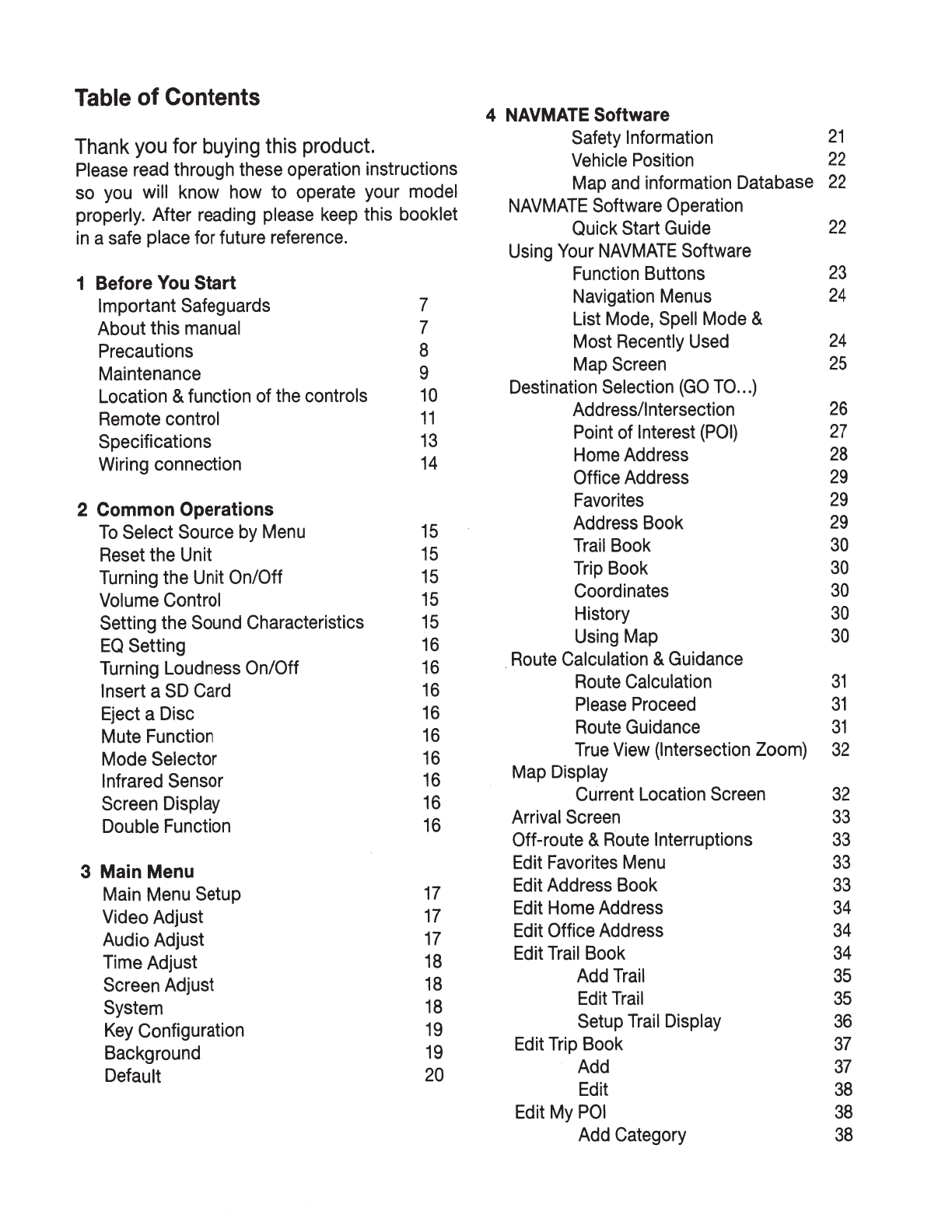 Table of Contents

Thank you for buying this product.
Please read through these operation instructions so you will know how to operate your model properly. After reading please keep this booklet in a safe place for future reference.

1 Before You Start
Important Safeguards 7
About this manual 7
Precautions 8
Maintenance 9
Location & function of the controls 10
Remote control 11
Specifications 13
Wiring connection 14

2 Common Operations
To Select Source by Menu 15
Reset the Unit 15
Turning the Unit On/Off 15
Volume Control 15
Setting the Sound Characteristics 15
EQ Setting 16
Turning Loudness On/Off 16
Insert a SD Card 16
Eject a Disc 16
Mute Function 16
Mode Selector 16
Infrared Sensor 16
Screen Display 16
Double Function 16

3 Main Menu
Main Menu Setup 17
Video Adjust 17
Audio Adjust 17
Time Adjust 18
Screen Adjust 18
System 18
Key Configuration 19
Background 19
Default 20

4 NAVMATE Software
Safety Information 21
Vehicle Position 22
Map and information Database 22
NAVMATE Software Operation
Quick Start Guide 22
Using Your NAVMATE Software
Function Buttons 23
Navigation Menus 24
List Mode, Spell Mode & Most Recently Used 24
Map Screen 25
Destination Selection (GO TO...)
Address/Intersection 26
Point of Interest (POI) 27
Home Address 28
Office Address 29
Favorites 29
Address Book 29
Trail Book 30
Trip Book 30
Coordinates 30
History 30
Using Map 30
Route Calculation & Guidance
Route Calculation 31
Please Proceed 31
Route Guidance 31
True View (Intersection Zoom) 32
Map Display
Current Location Screen 32
Arrival Screen 33
Off-route & Route Interruptions 33
Edit Favorites Menu 33
Edit Address Book 33
Edit Home Address 34
Edit Office Address 34
Edit Trail Book 34
Add Trail 35
Edit Trail 35
Setup Trail Display 36
Edit Trip Book 37
Add 37
Edit 38
Edit My POI 38
Add Category 38